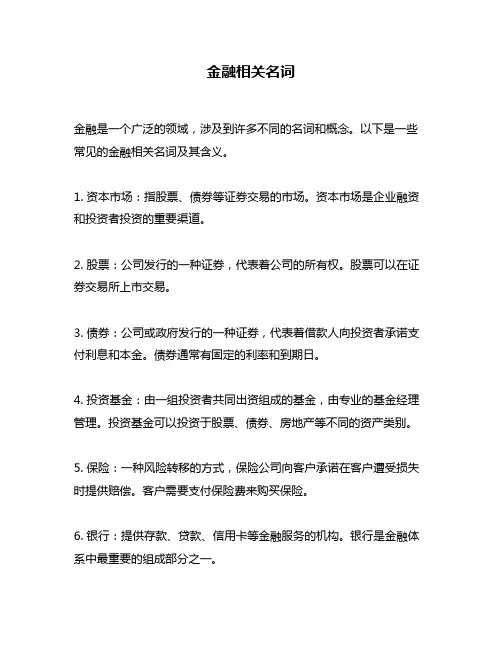 金融相关名词

金融是一个广泛的领域，涉及到许多不同的名词和概念。以下是一些常见的金融相关名词及其含义。

1. 资本市场：指股票、债券等证券交易的市场。资本市场是企业融资和投资者投资的重要渠道。

2. 股票：公司发行的一种证券，代表着公司的所有权。股票可以在证券交易所上市交易。

3. 债券：公司或政府发行的一种证券，代表着借款人向投资者承诺支付利息和本金。债券通常有固定的利率和到期日。

4. 投资基金：由一组投资者共同出资组成的基金，由专业的基金经理管理。投资基金可以投资于股票、债券、房地产等不同的资产类别。

5. 保险：一种风险转移的方式，保险公司向客户承诺在客户遭受损失时提供赔偿。客户需要支付保险费来购买保险。

6. 银行：提供存款、贷款、信用卡等金融服务的机构。银行是金融体系中最重要的组成部分之一。